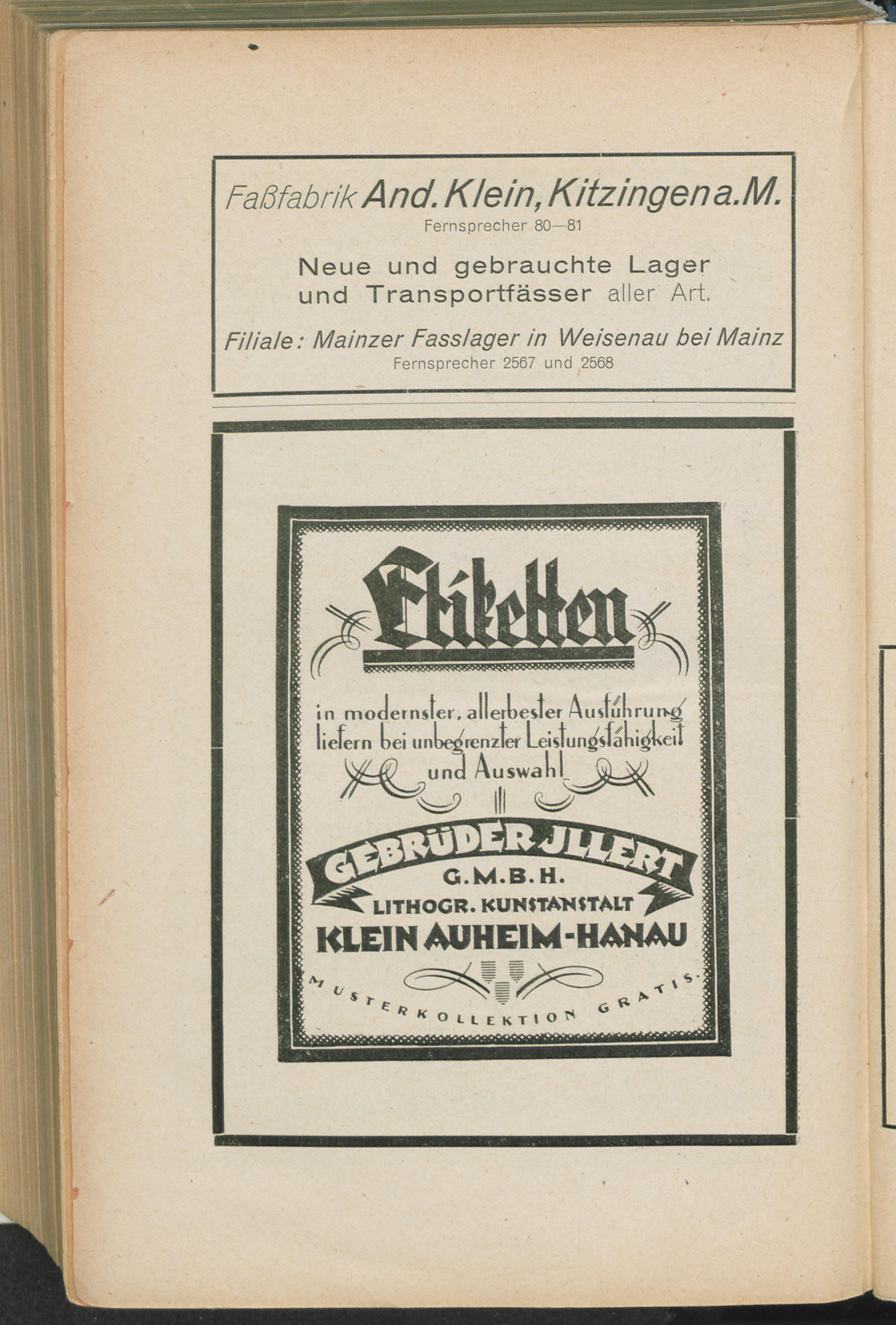 Faßfabrik And. Klein, Kitzingen a. M.
Fernsprecher 80—81

Neue und gebrauchte Lager und Transportfässer aller Art.

Filiale: Mainzer Fasslager in Weisenau bei Mainz
Fernsprecher 2567 und 2568

Etiketten

in modernster, allerbester Ausführung liefern bei unbegrenzter Leistungsfähigkeit und Auswahl

GEBRÜDER JLLERT
G.M.B.H.
LITHOGR. KUNSTANSTALT
KLEIN AUHEIM-HANAU

MUSTERKOLLEKTION GRATIS.